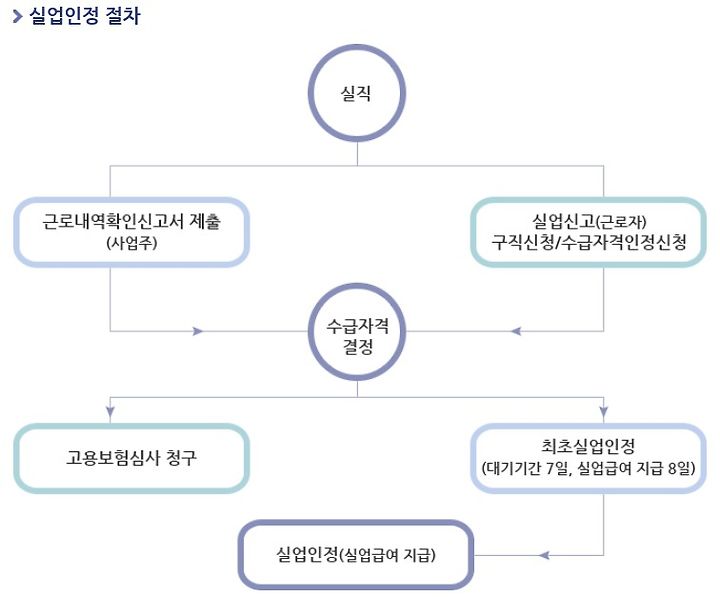 실업인정 절차

실직

근로내역확인신고서 제출
(사업주)

실업신고(근로자)
구직신청/수급자격인정신청

수급자격
결정

고용보험심사 청구

최초실업인정
(대기기간 7일, 실업급여 지급 8일)

실업인정(실업급여 지급)